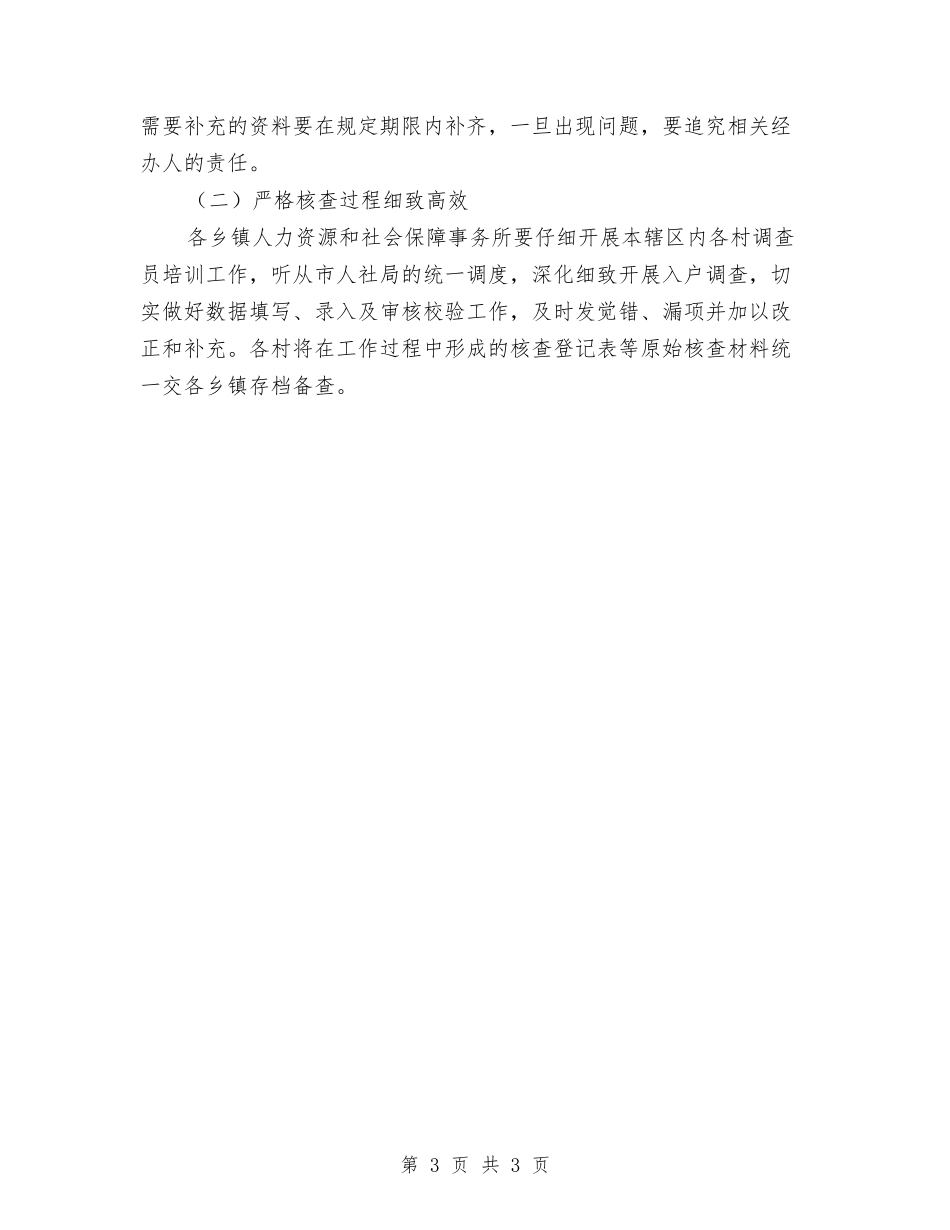 需要补充的资料要在规定期限内补齐，一旦出现问题，要追究相关经办人的责任。

（二）严格核查过程细致高效

各乡镇人力资源和社会保障事务所要仔细开展本辖区内各村调查员培训工作，听从市人社局的统一调度，深化细致开展入户调查，切实做好数据填写、录入及审核校验工作，及时发觉错、漏项并加以改正和补充。各村将在工作过程中形成的核查登记表等原始核查材料统一交各乡镇存档备查。

第 3 页 共 3 页